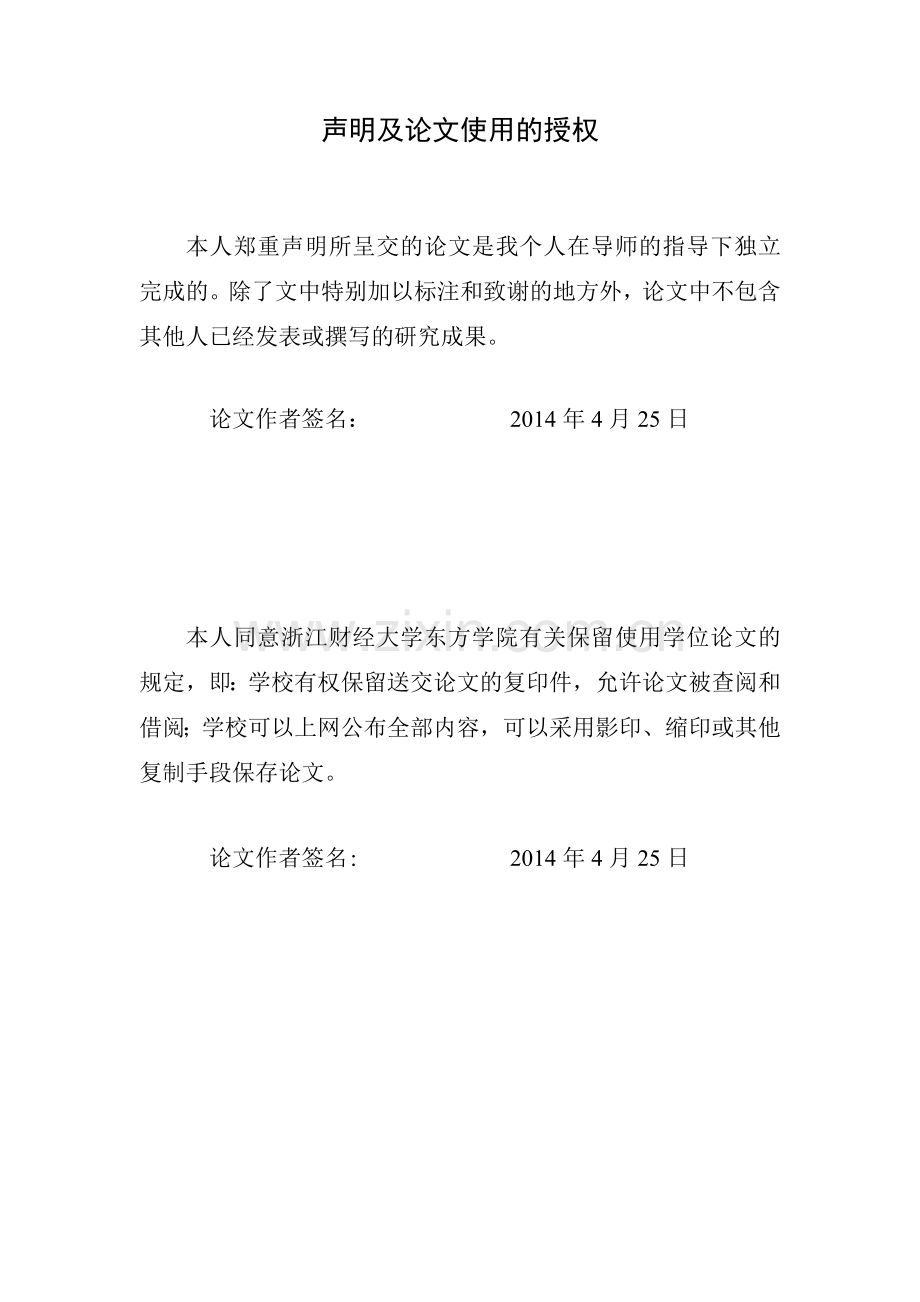 声明及论文使用的授权

本人郑重声明所呈交的论文是我个人在导师的指导下独立完成的。除了文中特别加以标注和致谢的地方外，论文中不包含其他人已经发表或撰写的研究成果。

论文作者签名：　　　　　2014 年 4 月 25 日

www.zixin.com.cn

本人同意浙江财经大学东方学院有关保留使用学位论文的规定，即：学校有权保留送交论文的复印件，允许论文被查阅和借阅；学校可以上网公布全部内容，可以采用影印、缩印或其他复制手段保存论文。

论文作者签名:　　　　　2014 年 4 月 25 日